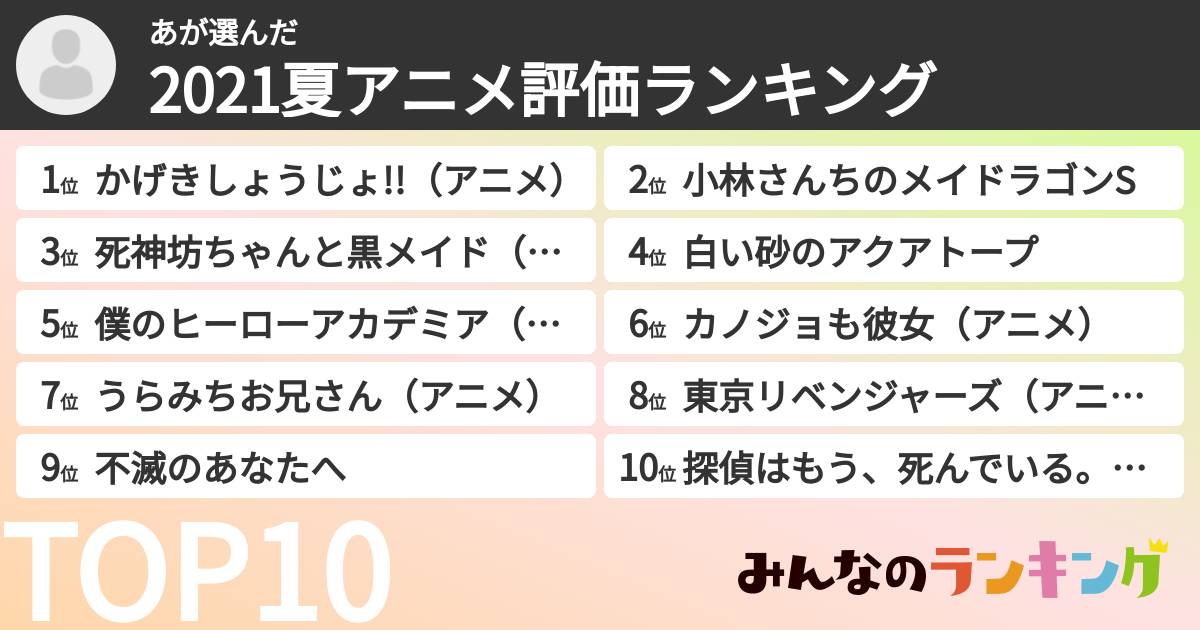 あが選んだ
2021夏アニメ評価ランキング

1位 かげきしょうじょ!!（アニメ）

2位 小林さんちのメイドラゴンS

3位 死神坊ちゃんと黒メイド（…

4位 白い砂のアクアトープ

5位 僕のヒーローアカデミア（…

6位 カノジョも彼女（アニメ）

7位 うらみちお兄さん（アニメ）

8位 東京リベンジャーズ（アニ…

9位 不滅のあなたへ

10位 探偵はもう、死んでいる。…

TOP10

みんなのランキング